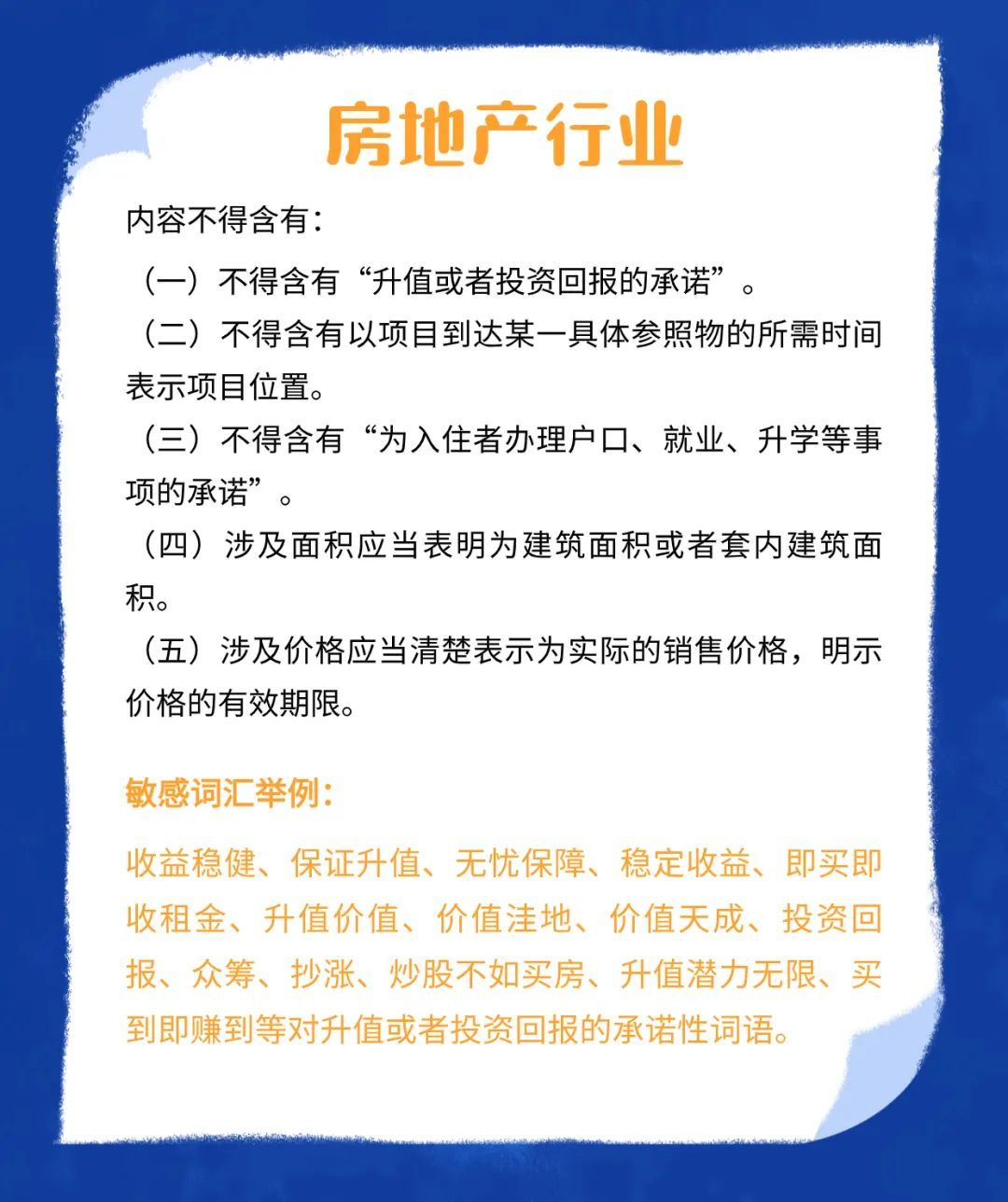 房地产行业

内容不得含有：

（一）不得含有“升值或者投资回报的承诺”。

（二）不得含有以项目到达某一具体参照物的所需时间表示项目位置。

（三）不得含有“为入住者办理户口、就业、升学等事项的承诺”。

（四）涉及面积应当表明为建筑面积或者套内建筑面积。

（五）涉及价格应当清楚表示为实际的销售价格，明示价格的有效期限。

敏感词汇举例：

收益稳健、保证升值、无忧保障、稳定收益、即买即收租金、升值价值、价值洼地、价值天成、投资回报、众筹、抄涨、炒股不如买房、升值潜力无限、买到即赚到等对升值或者投资回报的承诺性词语。